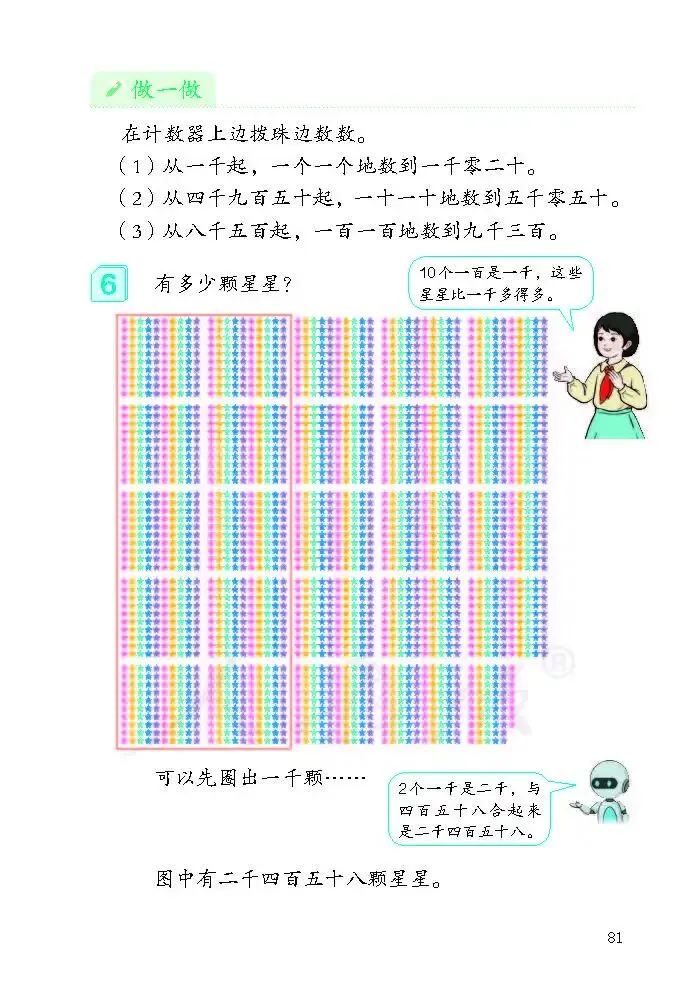 做一做

在计数器上边拨珠边数数。

（1）从一千起，一个一个地数到一千零二十。

（2）从四千九百五十起，一十一十地数到五千零五十。

（3）从八千五百起，一百一百地数到九千三百。

6 有多少颗星星？

10个一百是一千，这些星星比一千多得多。

可以先圈出一千颗……

2个一千是二千，与四百五十八合起来是二千四百五十八。

图中有二千四百五十八颗星星。

81